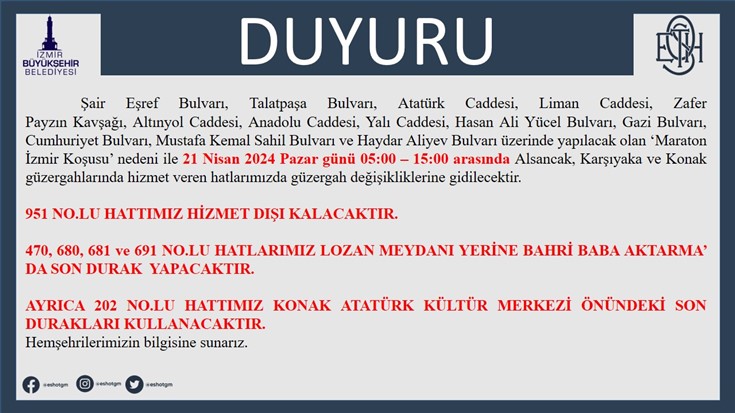 İZMİR BÜYÜKŞEHİR BELEDİYESİ

DUYURU

ESHOT

Şair Eşref Bulvarı, Talatpaşa Bulvarı, Atatürk Caddesi, Liman Caddesi, Zafer Payzın Kavşağı, Altınyol Caddesi, Anadolu Caddesi, Yalı Caddesi, Hasan Ali Yücel Bulvarı, Gazi Bulvarı, Cumhuriyet Bulvarı, Mustafa Kemal Sahil Bulvarı ve Haydar Aliyev Bulvarı üzerinde yapılacak olan 'Maraton İzmir Koşusu' nedeni ile 21 Nisan 2024 Pazar günü 05:00 – 15:00 arasında Alsancak, Karşıyaka ve Konak güzergahlarında hizmet veren hatlarımızda güzergah değişikliklerine gidilecektir.

951 NO.LU HATTIMIZ HİZMET DIŞI KALACAKTIR.

470, 680, 681 ve 691 NO.LU HATLARIMIZ LOZAN MEYDANI YERİNE BAHRİ BABA AKTARMA' DA SON DURAK YAPACAKTIR.

AYRICA 202 NO.LU HATTIMIZ KONAK ATATÜRK KÜLTÜR MERKEZİ ÖNÜNDEKİ SON DURAKLARI KULLANACAKTIR.
Hemşehrilerimizin bilgisine sunarız.

@eshotgm @eshotgm @eshotgm